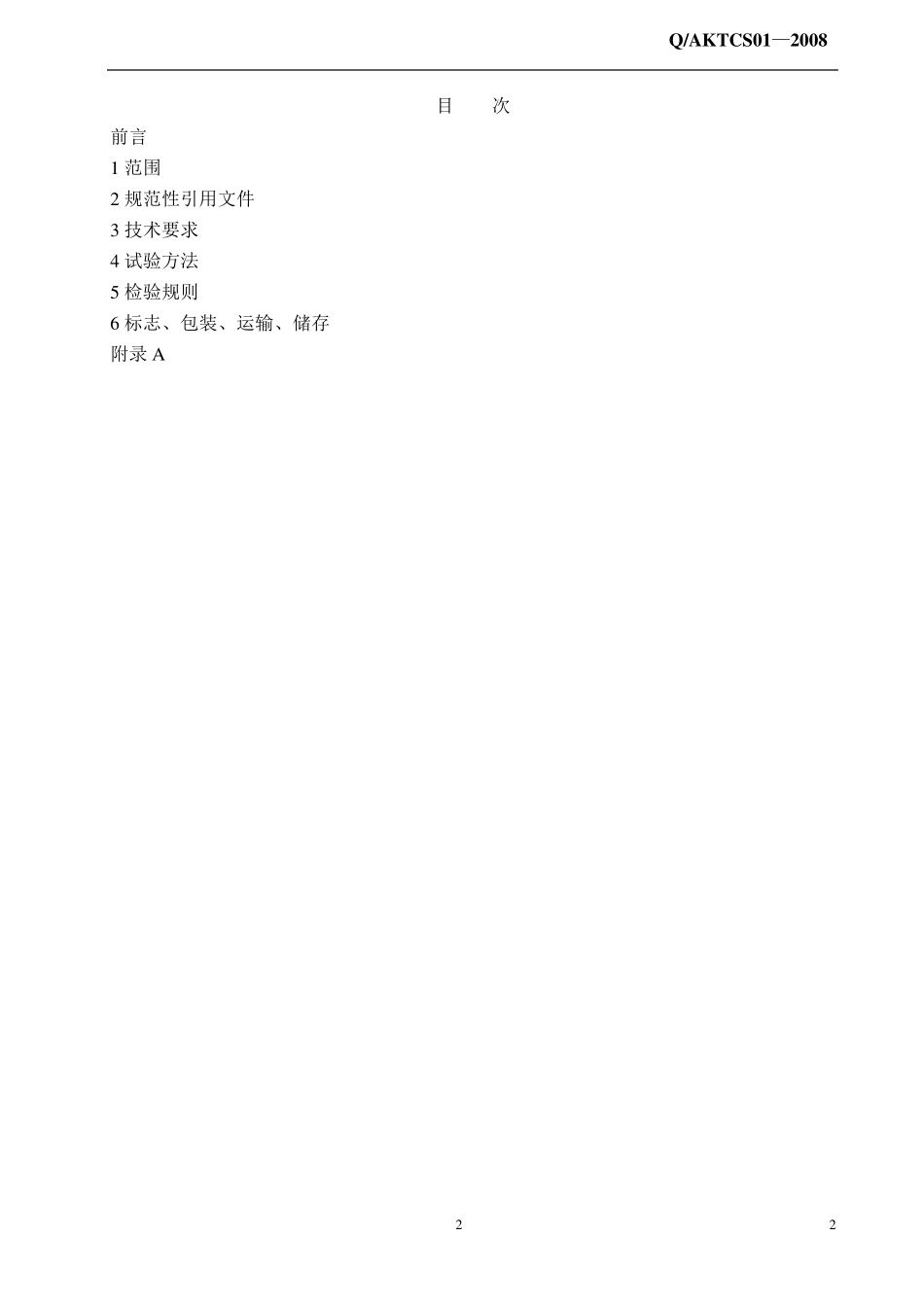 Q/AKTCS01—2008

目　　次

前言

1 范围

2 规范性引用文件

3 技术要求

4 试验方法

5 检验规则

6 标志、包装、运输、储存

附录 A

2

2